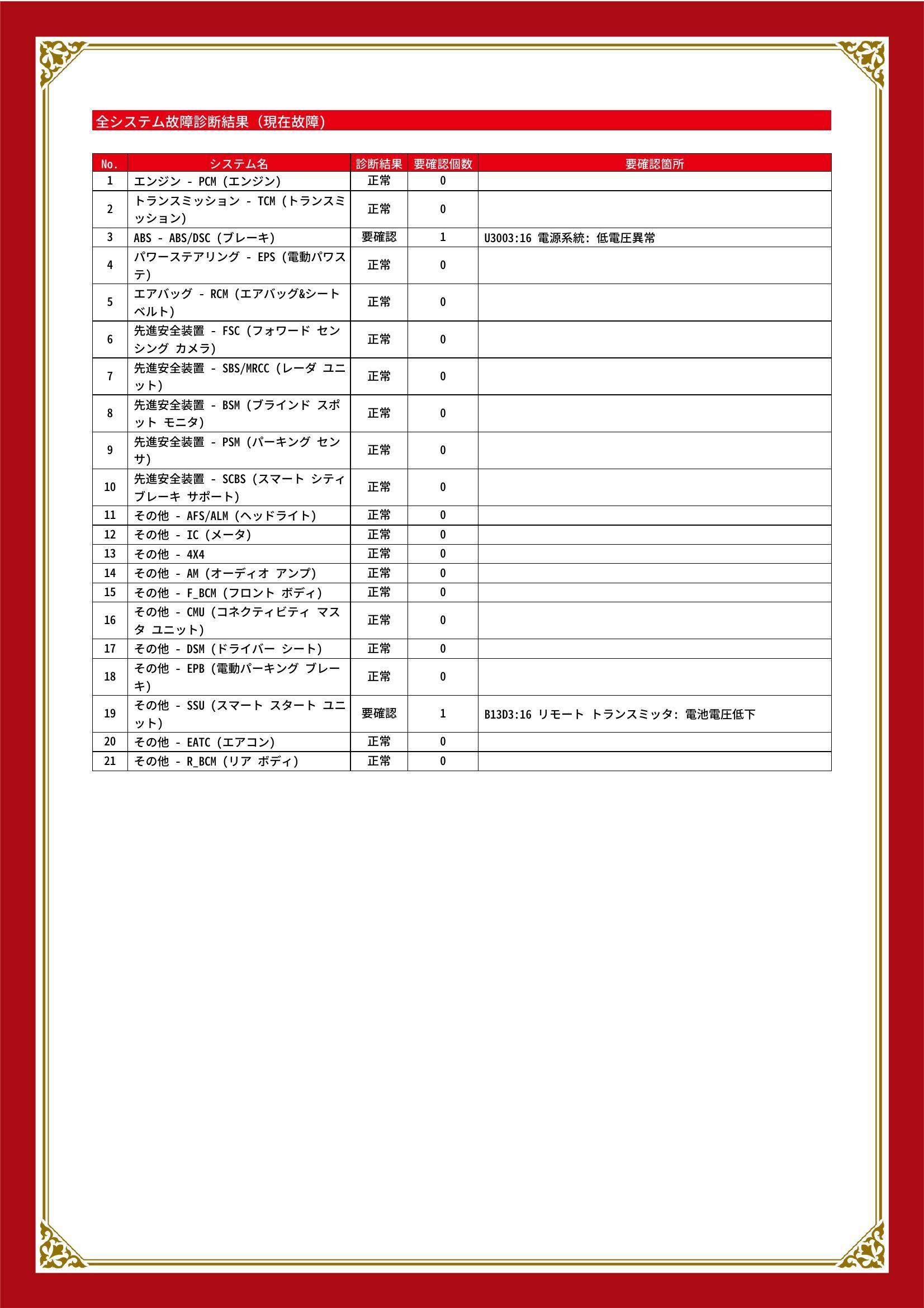 全システム故障診断結果（現在故障）

| No. | システム名 | 診断結果 | 要確認個数 | 要確認箇所 |
|---|---|---|---|---|
| 1 | エンジン - PCM (エンジン) | 正常 | 0 | |
| 2 | トランスミッション - TCM (トランスミッション) | 正常 | 0 | |
| 3 | ABS - ABS/DSC (ブレーキ) | 要確認 | 1 | U3003:16 電源系統: 低電圧異常 |
| 4 | パワーステアリング - EPS (電動パワステ) | 正常 | 0 | |
| 5 | エアバッグ - RCM (エアバッグ&シートベルト) | 正常 | 0 | |
| 6 | 先進安全装置 - FSC (フォワード センシング カメラ) | 正常 | 0 | |
| 7 | 先進安全装置 - SBS/MRCC (レーダ ユニット) | 正常 | 0 | |
| 8 | 先進安全装置 - BSM (ブラインド スポット モニタ) | 正常 | 0 | |
| 9 | 先進安全装置 - PSM (パーキング センサ) | 正常 | 0 | |
| 10 | 先進安全装置 - SCBS (スマート シティ ブレーキ サポート) | 正常 | 0 | |
| 11 | その他 - AFS/ALM (ヘッドライト) | 正常 | 0 | |
| 12 | その他 - IC (メータ) | 正常 | 0 | |
| 13 | その他 - 4X4 | 正常 | 0 | |
| 14 | その他 - AM (オーディオ アンプ) | 正常 | 0 | |
| 15 | その他 - F_BCM (フロント ボディ) | 正常 | 0 | |
| 16 | その他 - CMU (コネクティビティ マスタ ユニット) | 正常 | 0 | |
| 17 | その他 - DSM (ドライバー シート) | 正常 | 0 | |
| 18 | その他 - EPB (電動パーキング ブレーキ) | 正常 | 0 | |
| 19 | その他 - SSU (スマート スタート ユニット) | 要確認 | 1 | B13D3:16 リモート トランスミッタ: 電池電圧低下 |
| 20 | その他 - EATC (エアコン) | 正常 | 0 | |
| 21 | その他 - R_BCM (リア ボディ) | 正常 | 0 | |